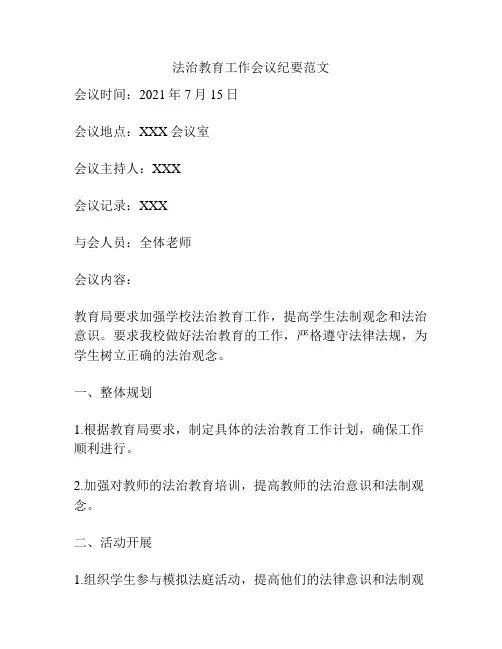 法治教育工作会议纪要范文

会议时间：2021 年 7 月 15 日

会议地点：XXX 会议室

会议主持人：XXX

会议记录：XXX

与会人员：全体老师

会议内容：

教育局要求加强学校法治教育工作，提高学生法制观念和法治意识。要求我校做好法治教育的工作，严格遵守法律法规，为学生树立正确的法治观念。

一、整体规划

1.根据教育局要求，制定具体的法治教育工作计划，确保工作顺利进行。

2.加强对教师的法治教育培训，提高教师的法治意识和法制观念。

二、活动开展

1.组织学生参与模拟法庭活动，提高他们的法律意识和法制观